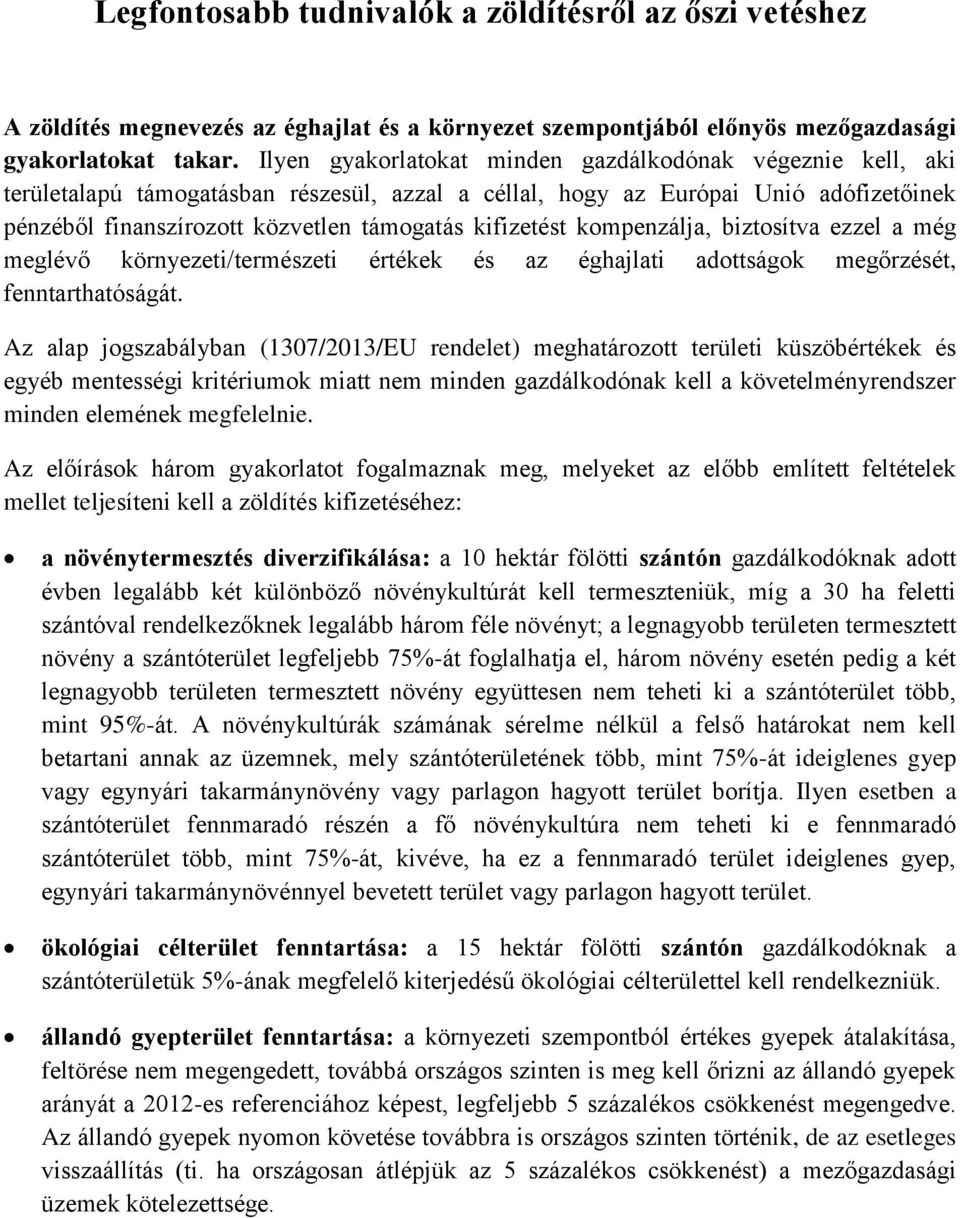 Legfontosabb tudnivalók a zöldítésről az őszi vetéshez

A zöldítés megnevezés az éghajlat és a környezet szempontjából előnyös mezőgazdasági gyakorlatokat takar. Ilyen gyakorlatokat minden gazdálkodónak végeznie kell, aki területalapú támogatásban részesül, azzal a céllal, hogy az Európai Unió adófizetőinek pénzéből finanszírozott közvetlen támogatás kifizetést kompenzálja, biztosítva ezzel a még meglévő környezeti/természeti értékek és az éghajlati adottságok megőrzését, fenntarthatóságát.

Az alap jogszabályban (1307/2013/EU rendelet) meghatározott területi küszöbértékek és egyéb mentességi kritériumok miatt nem minden gazdálkodónak kell a követelményrendszer minden elemének megfelelnie.

Az előírások három gyakorlatot fogalmaznak meg, melyeket az előbb említett feltételek mellet teljesíteni kell a zöldítés kifizetéséhez:

• a növénytermesztés diverzifikálása: a 10 hektár fölötti szántón gazdálkodóknak adott évben legalább két különböző növénykultúrát kell termeszteniük, míg a 30 ha feletti szántóval rendelkezőknek legalább három féle növényt; a legnagyobb területen termesztett növény a szántóterület legfeljebb 75%-át foglalhatja el, három növény esetén pedig a két legnagyobb területen termesztett növény együttesen nem teheti ki a szántóterület több, mint 95%-át. A növénykultúrák számának sérelme nélkül a felső határokat nem kell betartani annak az üzemnek, mely szántóterületének több, mint 75%-át ideiglenes gyep vagy egynyári takarmánynövény vagy parlagon hagyott terület borítja. Ilyen esetben a szántóterület fennmaradó részén a fő növénykultúra nem teheti ki e fennmaradó szántóterület több, mint 75%-át, kivéve, ha ez a fennmaradó terület ideiglenes gyep, egynyári takarmánynövénnyel bevetett terület vagy parlagon hagyott terület.

• ökológiai célterület fenntartása: a 15 hektár fölötti szántón gazdálkodóknak a szántóterületük 5%-ának megfelelő kiterjedésű ökológiai célterülettel kell rendelkezniük.

• állandó gyepterület fenntartása: a környezeti szempontból értékes gyepek átalakítása, feltörése nem megengedett, továbbá országos szinten is meg kell őrizni az állandó gyepek arányát a 2012-es referenciához képest, legfeljebb 5 százalékos csökkenést megengedve. Az állandó gyepek nyomon követése továbbra is országos szinten történik, de az esetleges visszaállítás (ti. ha országosan átlépjük az 5 százalékos csökkenést) a mezőgazdasági üzemek kötelezettsége.